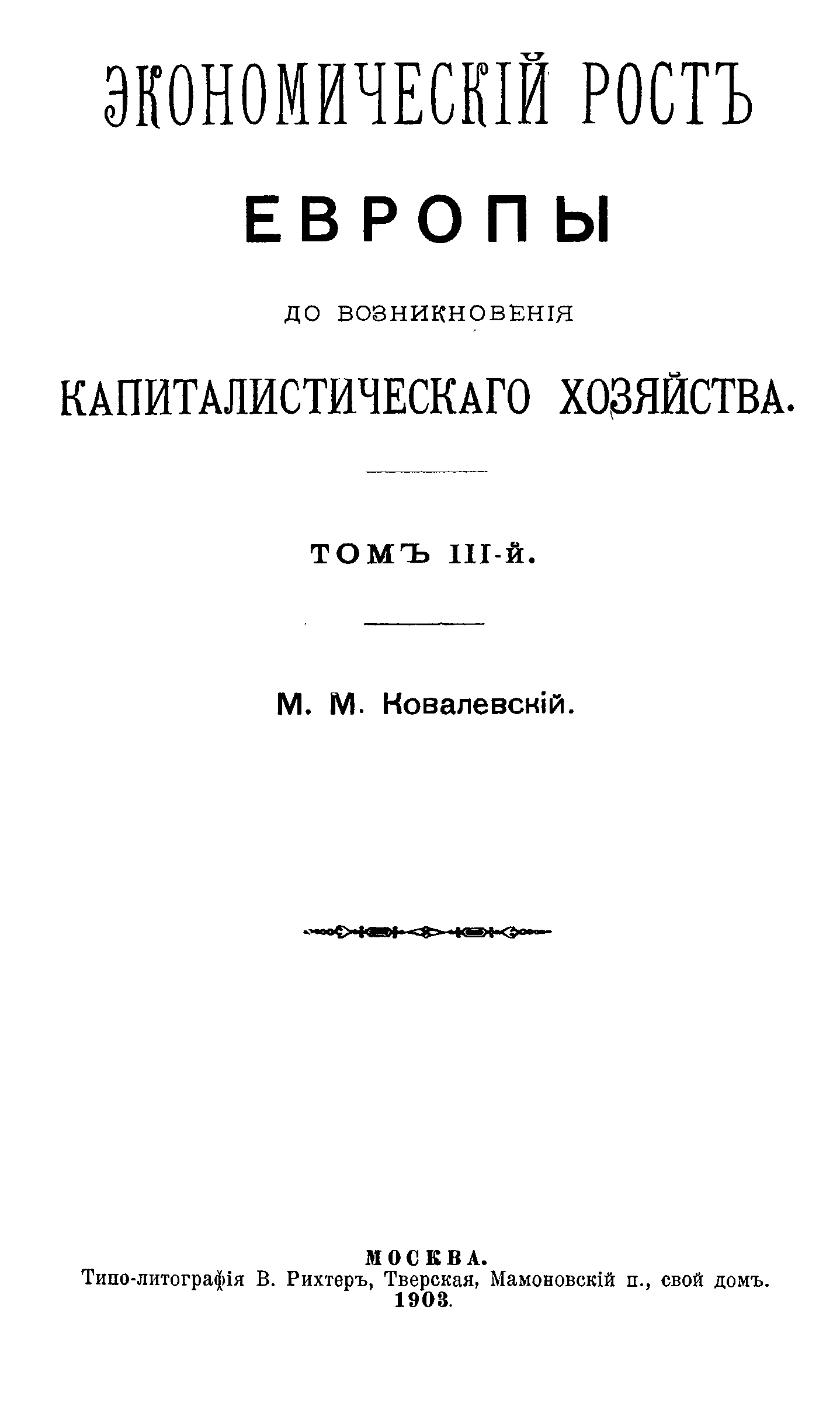 ЭКОНОМИЧЕСКІЙ РОСТЪ

ЕВРОПЫ

ДО ВОЗНИКНОВЕНІЯ

КАПИТАЛИСТИЧЕСКАГО ХОЗЯЙСТВА.

ТОМЪ III-й.

М. М. Ковалевскій.

МОСКВА.
Типо-литографія В. Рихтеръ, Тверская, Мамоновскій п., свой домъ.
1903.